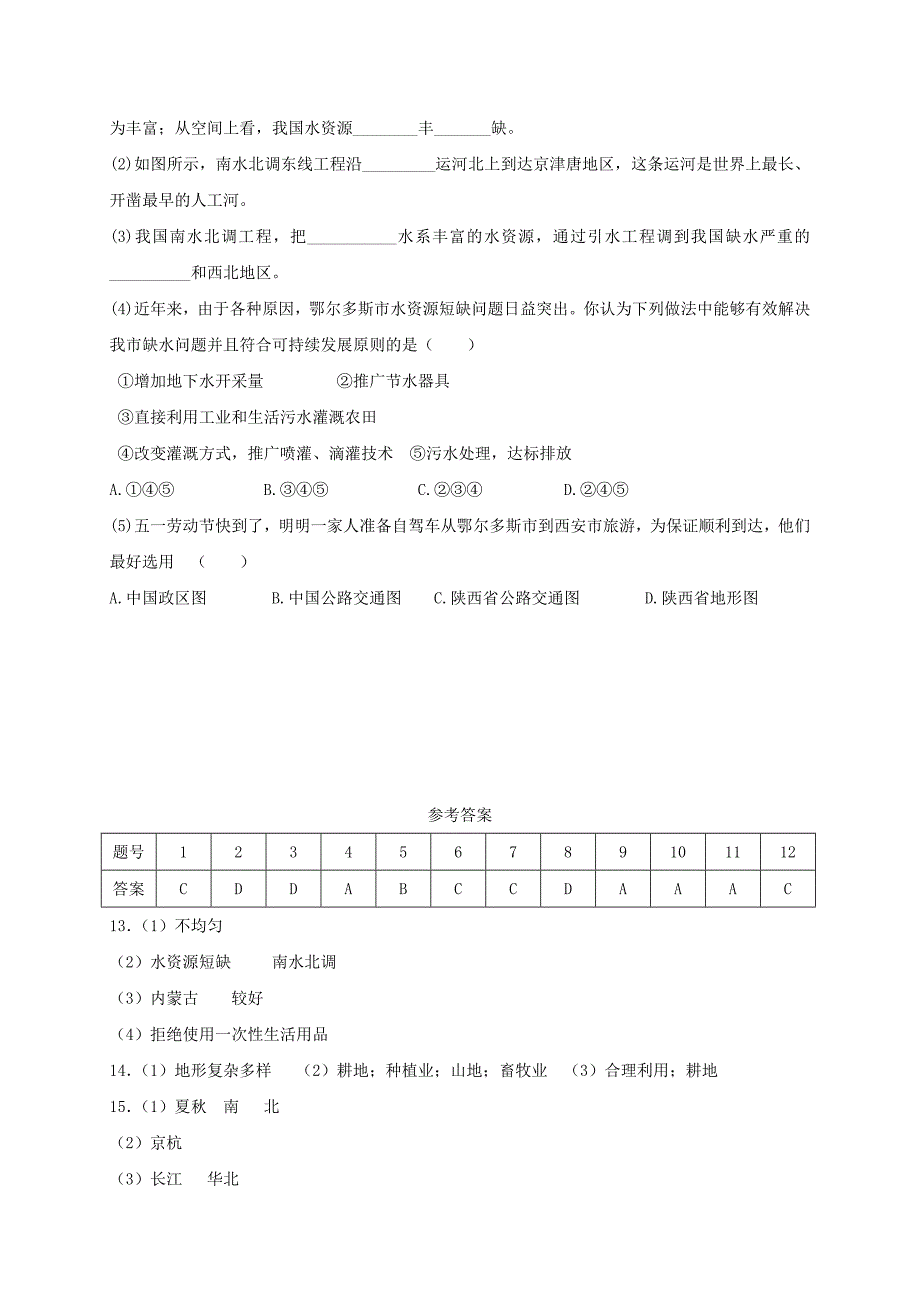 为丰富；从空间上看，我国水资源________丰_______缺。

(2)如图所示，南水北调东线工程沿_________运河北上到达京津唐地区，这条运河是世界上最长、开凿最早的人工河。

(3)我国南水北调工程，把___________水系丰富的水资源，通过引水工程调到我国缺水严重的__________和西北地区。

(4)近年来，由于各种原因，鄂尔多斯市水资源短缺问题日益突出。你认为下列做法中能够有效解决我市缺水问题并且符合可持续发展原则的是（　　）

①增加地下水开采量　　　　②推广节水器具

③直接利用工业和生活污水灌溉农田

④改变灌溉方式，推广喷灌、滴灌技术　⑤污水处理，达标排放

A.①④⑤　　　　B.③④⑤　　　　C.②③④　　　　D.②④⑤

(5)五一劳动节快到了，明明一家人准备自驾车从鄂尔多斯市到西安市旅游，为保证顺利到达，他们最好选用　（　　）

A.中国政区图　　　B.中国公路交通图　C.陕西省公路交通图　　　D.陕西省地形图

参考答案

| 题号 | 1 | 2 | 3 | 4 | 5 | 6 | 7 | 8 | 9 | 10 | 11 | 12 |
|---|---|---|---|---|---|---|---|---|---|---|---|---|
| 答案 | C | D | D | A | B | C | C | D | A | A | A | C |

13.（1）不均匀

（2）水资源短缺　　南水北调

（3）内蒙古　　较好

（4）拒绝使用一次性生活用品

14.（1）地形复杂多样　（2）耕地；种植业；山地；畜牧业　（3）合理利用；耕地

15.（1）夏秋　南　北

（2）京杭

（3）长江　华北